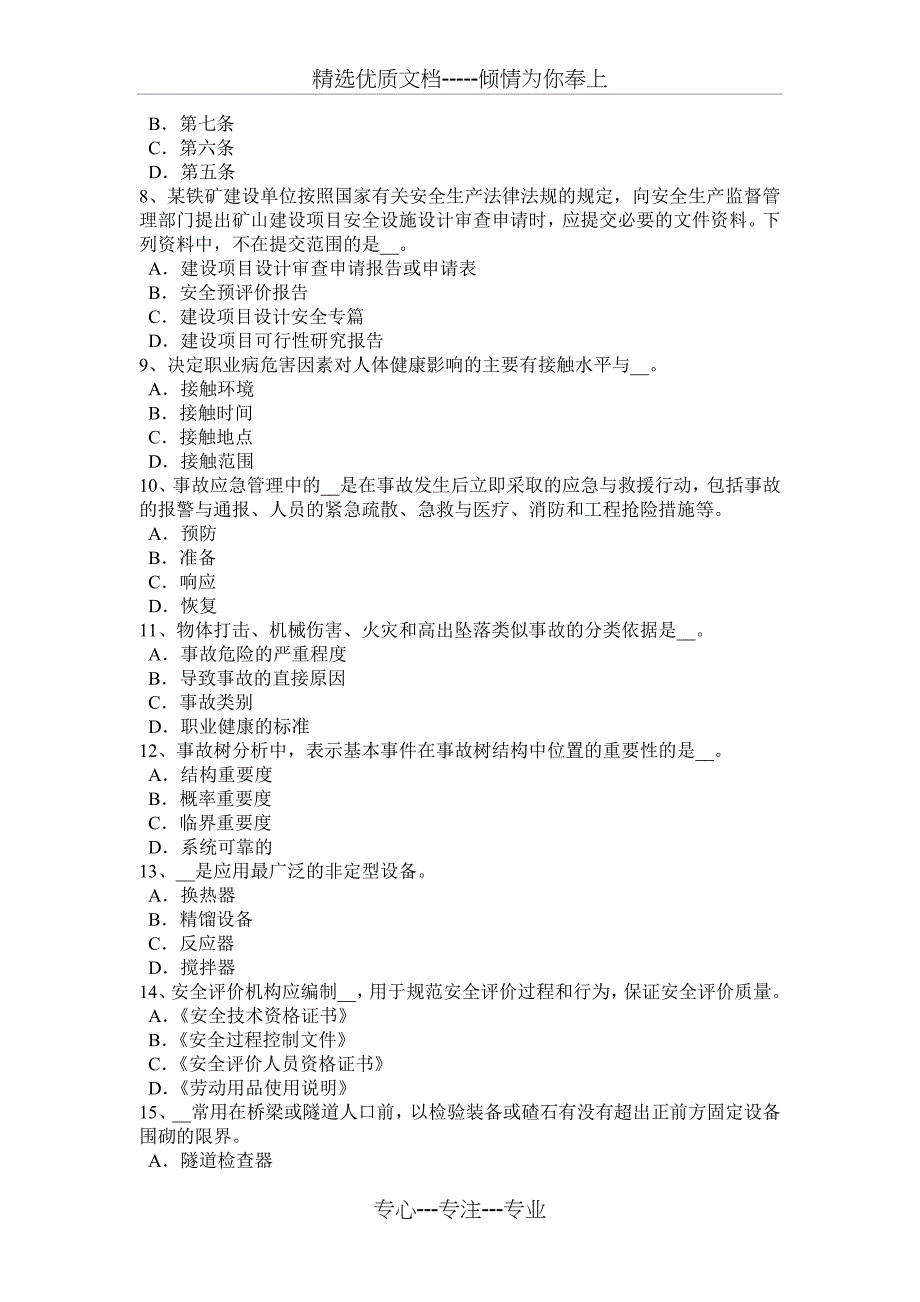 精选优质文档-----倾情为你奉上

B．第七条
C．第六条
D．第五条
8、某铁矿建设单位按照国家有关安全生产法律法规的规定，向安全生产监督管理部门提出矿山建设项目安全设施设计审查申请时，应提交必要的文件资料。下列资料中，不在提交范围的是__。
A．建设项目设计审查申请报告或申请表
B．安全预评价报告
C．建设项目设计安全专篇
D．建设项目可行性研究报告
9、决定职业病危害因素对人体健康影响的主要有接触水平与__。
A．接触环境
B．接触时间
C．接触地点
D．接触范围
10、事故应急管理中的__是在事故发生后立即采取的应急与救援行动，包括事故的报警与通报、人员的紧急疏散、急救与医疗、消防和工程抢险措施等。
A．预防
B．准备
C．响应
D．恢复
11、物体打击、机械伤害、火灾和高出坠落类似事故的分类依据是__。
A．事故危险的严重程度
B．导致事故的直接原因
C．事故类别
D．职业健康的标准
12、事故树分析中，表示基本事件在事故树结构中位置的重要性的是__。
A．结构重要度
B．概率重要度
C．临界重要度
D．系统可靠的
13、__是应用最广泛的非定型设备。
A．换热器
B．精馏设备
C．反应器
D．搅拌器
14、安全评价机构应编制__，用于规范安全评价过程和行为，保证安全评价质量。
A．《安全技术资格证书》
B．《安全过程控制文件》
C．《安全评价人员资格证书》
D．《劳动用品使用说明》
15、__常用在桥梁或隧道人口前，以检验装备或碴石有没有超出正前方固定设备围砌的限界。
A．隧道检查器

专心---专注---专业